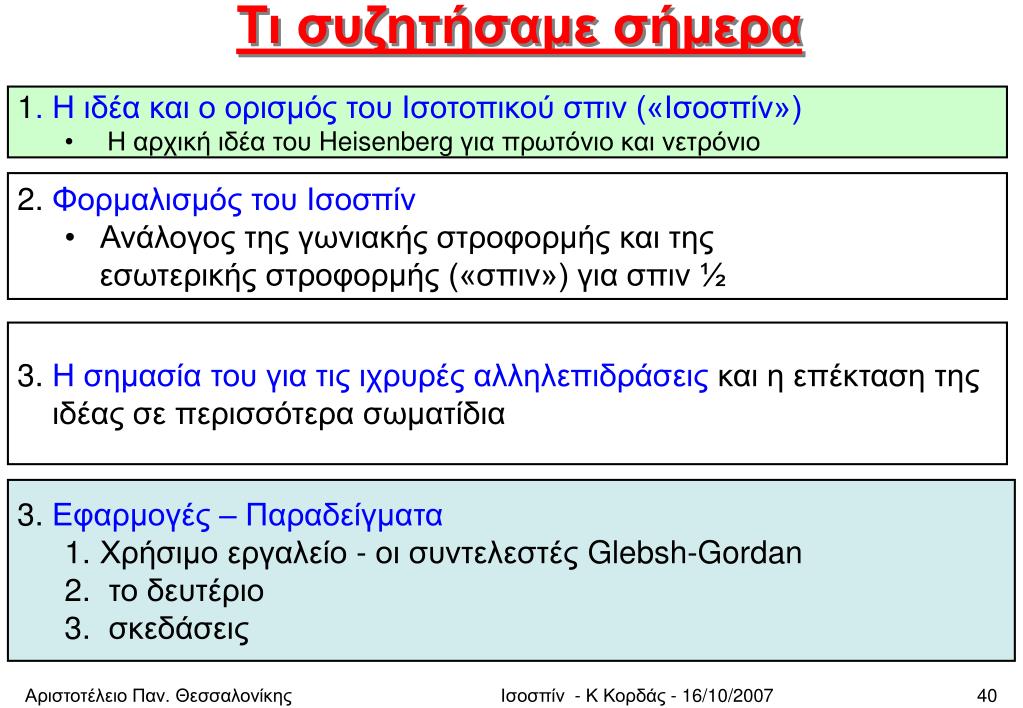 Τι συζητήσαμε σήμερα

1. Η ιδέα και ο ορισμός του Ισοτοπικού σπιν («Ισοσπίν»)
• Η αρχική ιδέα του Heisenberg για πρωτόνιο και νετρόνιο

2. Φορμαλισμός του Ισοσπίν
• Ανάλογος της γωνιακής στροφορμής και της εσωτερικής στροφορμής («σπιν») για σπιν ½

3. Η σημασία του για τις ιχρυρές αλληλεπιδράσεις και η επέκταση της ιδέας σε περισσότερα σωματίδια

3. Εφαρμογές – Παραδείγματα
1. Χρήσιμο εργαλείο - οι συντελεστές Glebsh-Gordan
2. το δευτέριο
3. σκεδάσεις

Αριστοτέλειο Παν. Θεσσαλονίκης

Ισοσπίν - Κ Κορδάς - 16/10/2007

40